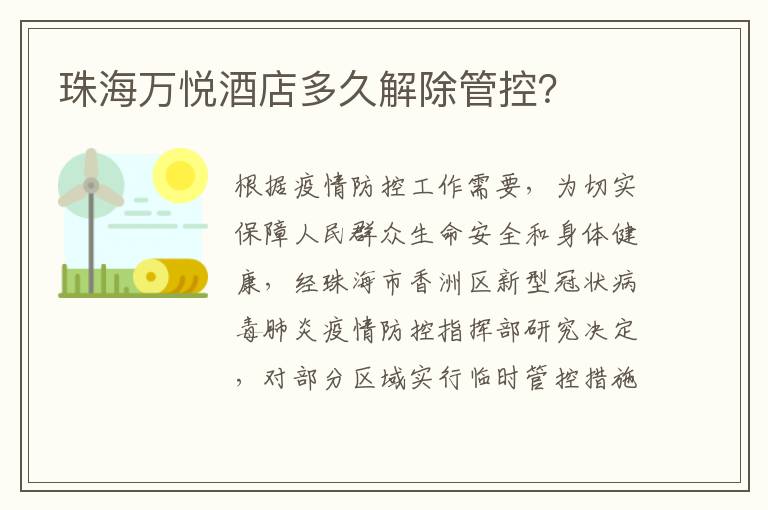 珠海万悦酒店多久解除管控？

根据疫情防控工作需要，为切实保障人民群众生命安全和身体健康，经珠海市香洲区新型冠状病毒肺炎疫情防控指挥部研究决定，对部分区域实行临时管控措施